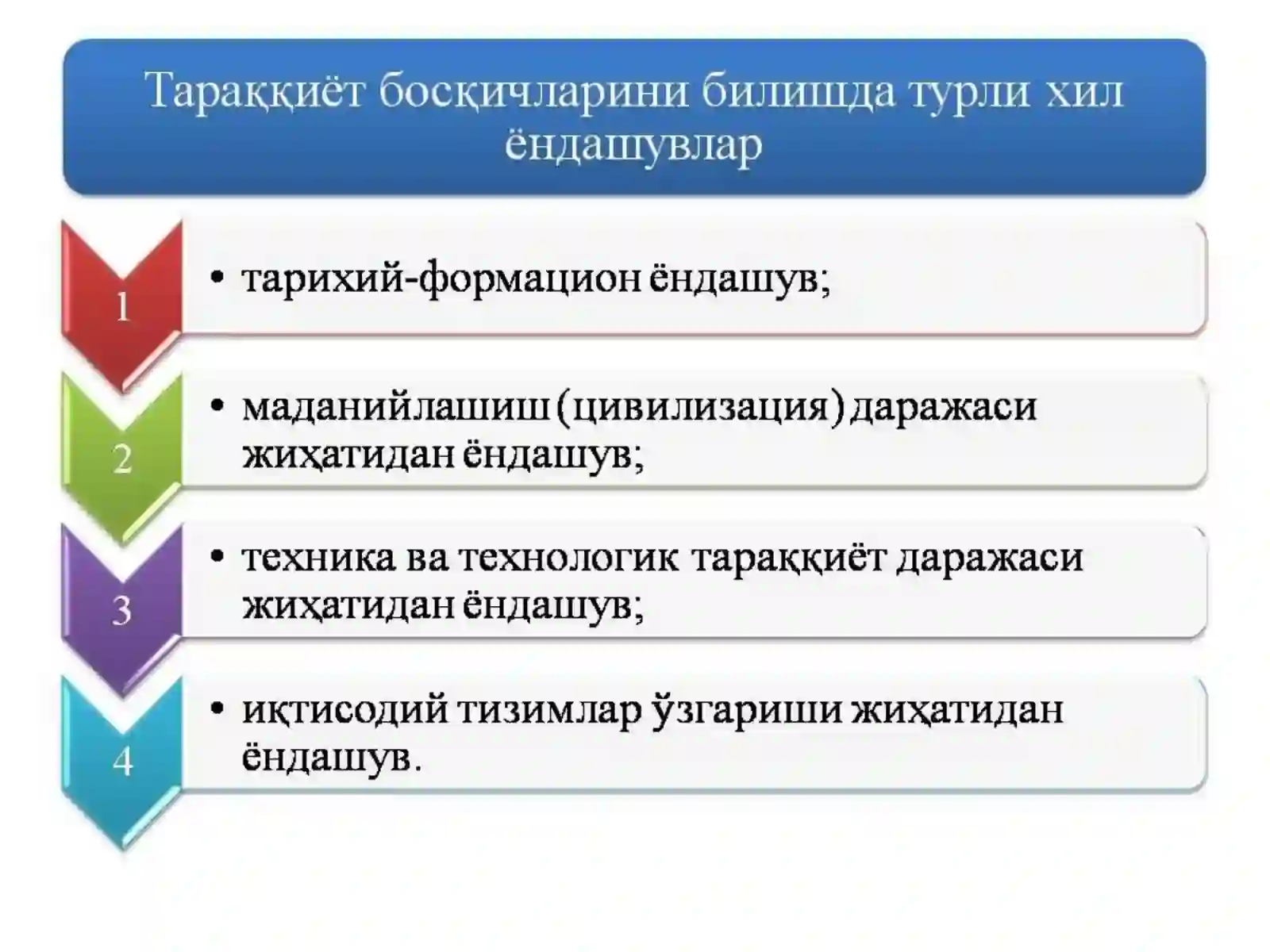 Тараққиёт босқичларини билишда турли хил ёндашувлар

1

• тарихий-формацион ёндашув;

2

• маданийлашиш (цивилизация) даражаси жиҳатидан ёндашув;

3

• техника ва технологик тараққиёт даражаси жиҳатидан ёндашув;

4

• иқтисодий тизимлар ўзгариши жиҳатидан ёндашув.